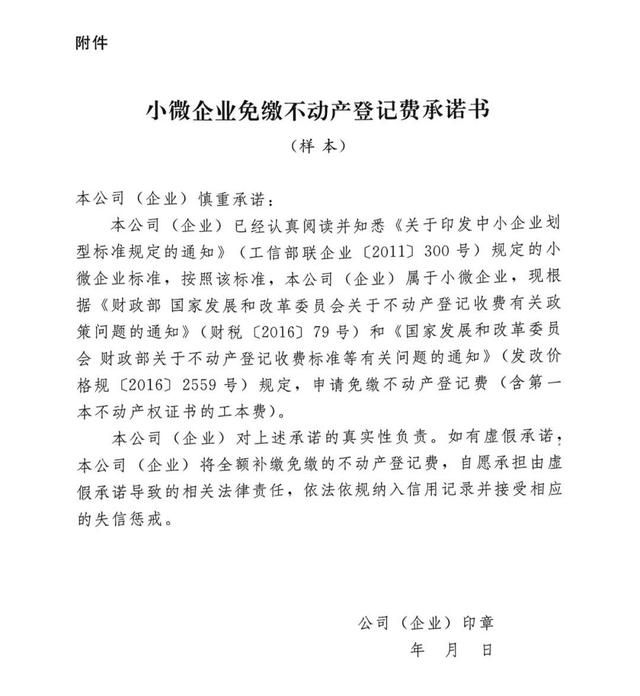 附件

小微企业免缴不动产登记费承诺书

（样 本）

本公司（企业）慎重承诺：

本公司（企业）已经认真阅读并知悉《关于印发中小企业划型标准规定的通知》（工信部联企业〔2011〕300号）规定的小微企业标准，按照该标准，本公司（企业）属于小微企业，现根据《财政部 国家发展和改革委员会关于不动产登记收费有关政策问题的通知》（财税〔2016〕79号）和《国家发展和改革委员会 财政部关于不动产登记收费标准等有关问题的通知》（发改价格规〔2016〕2559号）规定，申请免缴不动产登记费（含第一本不动产权证书的工本费）。

本公司（企业）对上述承诺的真实性负责。如有虚假承诺，本公司（企业）将全额补缴免缴的不动产登记费，自愿承担由虚假承诺导致的相关法律责任，依法依规纳入信用记录并接受相应的失信惩戒。

公司（企业）印章

年 月 日